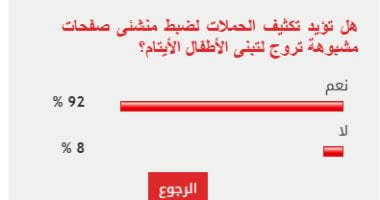 هل تؤيد تكثيف الحملات لضبط منشئى صفحات مشبوهة تروج لتبنى الأطفال الأيتام؟

نعم

92 %

لا

8 %

الرجوع